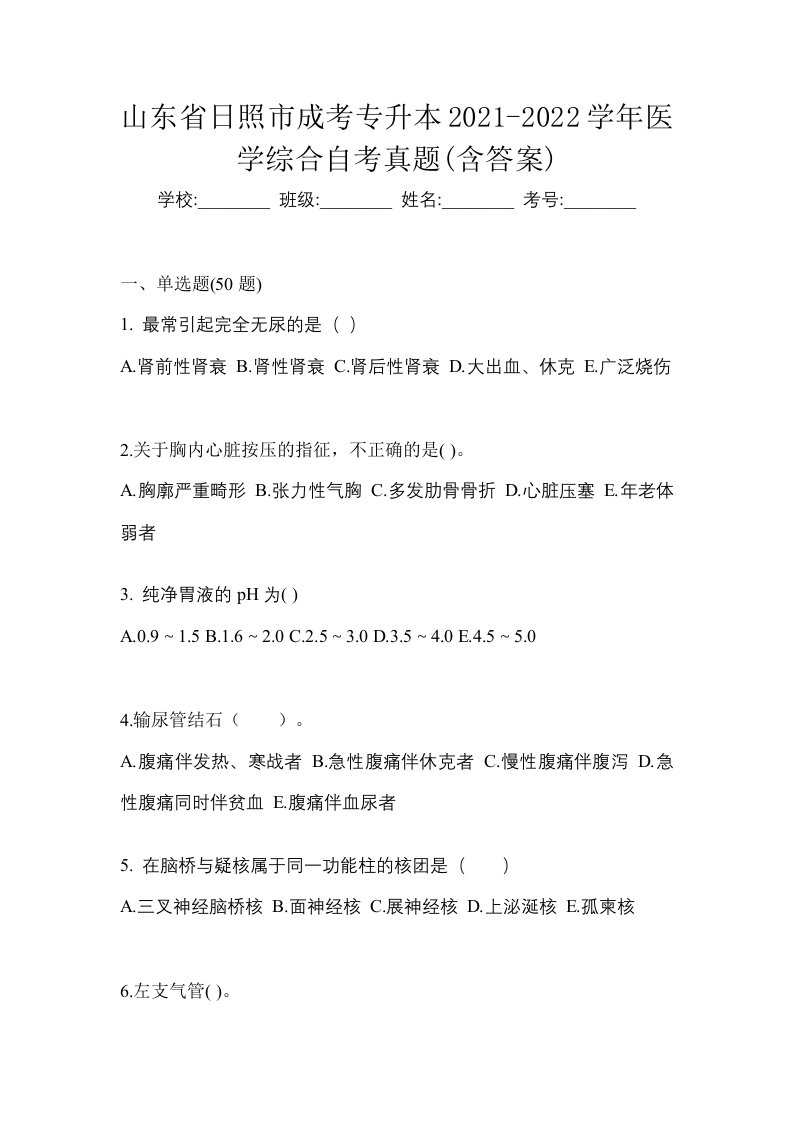 山东省日照市成考专升本2021-2022学年医学综合自考真题(含答案)

学校:________ 班级:________ 姓名:________ 考号:________

一、单选题(50 题)

1. 最常引起完全无尿的是（ ）

A.肾前性肾衰 B.肾性肾衰 C.肾后性肾衰 D.大出血、休克 E.广泛烧伤

2.关于胸内心脏按压的指征，不正确的是( )。

A.胸廓严重畸形 B.张力性气胸 C.多发肋骨骨折 D.心脏压塞 E.年老体弱者

3. 纯净胃液的 pH 为( )

A.0.9 ~ 1.5 B.1.6 ~ 2.0 C.2.5 ~ 3.0 D.3.5 ~ 4.0 E.4.5 ~ 5.0

4.输尿管结石（　　）。

A.腹痛伴发热、寒战者 B.急性腹痛伴休克者 C.慢性腹痛伴腹泻 D.急性腹痛同时伴贫血 E.腹痛伴血尿者

5. 在脑桥与疑核属于同一功能柱的核团是（　　）

A.三叉神经脑桥核 B.面神经核 C.展神经核 D.上泌涎核 E.孤束核

6.左支气管( )。